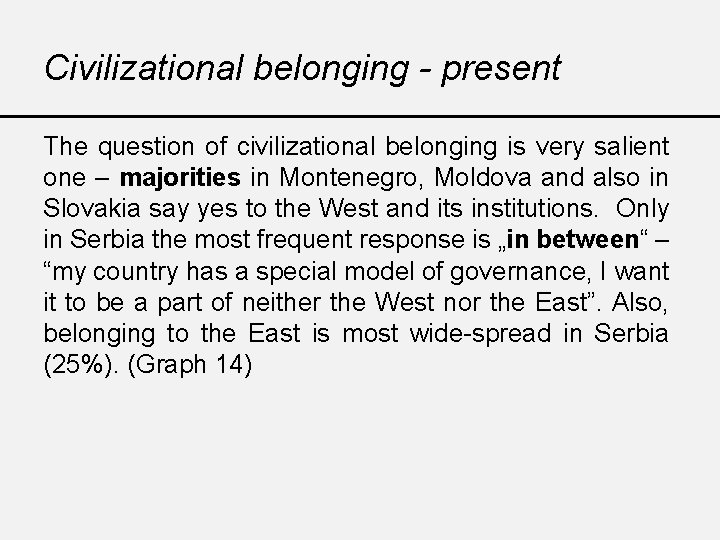 Civilizational belonging - present

The question of civilizational belonging is very salient one – majorities in Montenegro, Moldova and also in Slovakia say yes to the West and its institutions. Only in Serbia the most frequent response is „in between“ – “my country has a special model of governance, I want it to be a part of neither the West nor the East”. Also, belonging to the East is most wide-spread in Serbia (25%). (Graph 14)